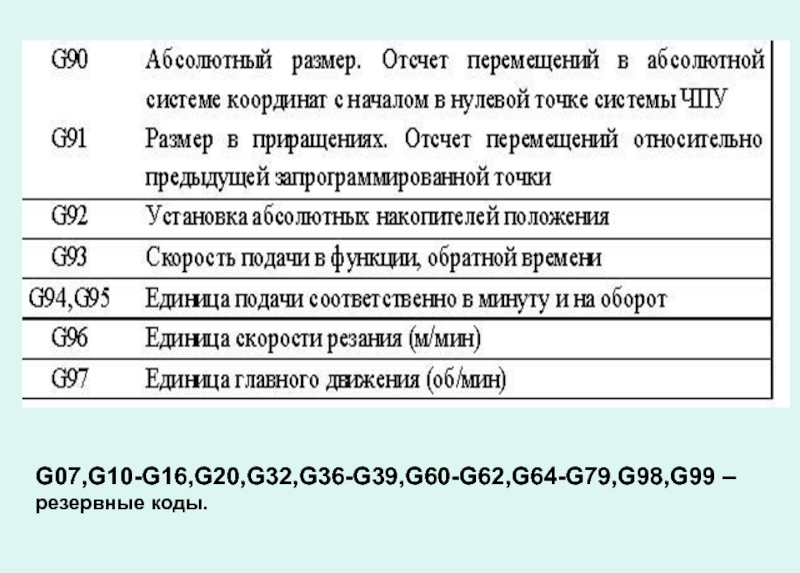 | | |
|---|---|
| G90 | Абсолютный размер. Отсчет перемещений в абсолютной системе координат с началом в нулевой точке системы ЧПУ |
| G91 | Размер в приращениях. Отсчет перемещений относительно предыдущей запрограммированной точки |
| G92 | Установка абсолютных накопителей положения |
| G93 | Скорость подачи в функции, обратной времени |
| G94,G95 | Единица подачи соответственно в минуту и на оборот |
| G96 | Единица скорости резания (м/мин) |
| G97 | Единица главного движения (об/мин) |

G07,G10-G16,G20,G32,G36-G39,G60-G62,G64-G79,G98,G99 – резервные коды.